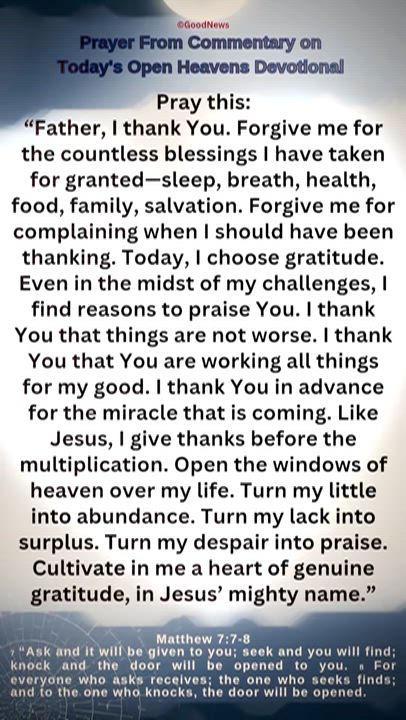 ©GoodNews

Prayer From Commentary on Today's Open Heavens Devotional

Pray this:
“Father, I thank You. Forgive me for the countless blessings I have taken for granted—sleep, breath, health, food, family, salvation. Forgive me for complaining when I should have been thanking. Today, I choose gratitude. Even in the midst of my challenges, I find reasons to praise You. I thank You that things are not worse. I thank You that You are working all things for my good. I thank You in advance for the miracle that is coming. Like Jesus, I give thanks before the multiplication. Open the windows of heaven over my life. Turn my little into abundance. Turn my lack into surplus. Turn my despair into praise. Cultivate in me a heart of genuine gratitude, in Jesus’ mighty name.”

Matthew 7:7-8
7 “Ask and it will be given to you; seek and you will find; knock and the door will be opened to you. 8 For everyone who asks receives; the one who seeks finds; and to the one who knocks, the door will be opened.